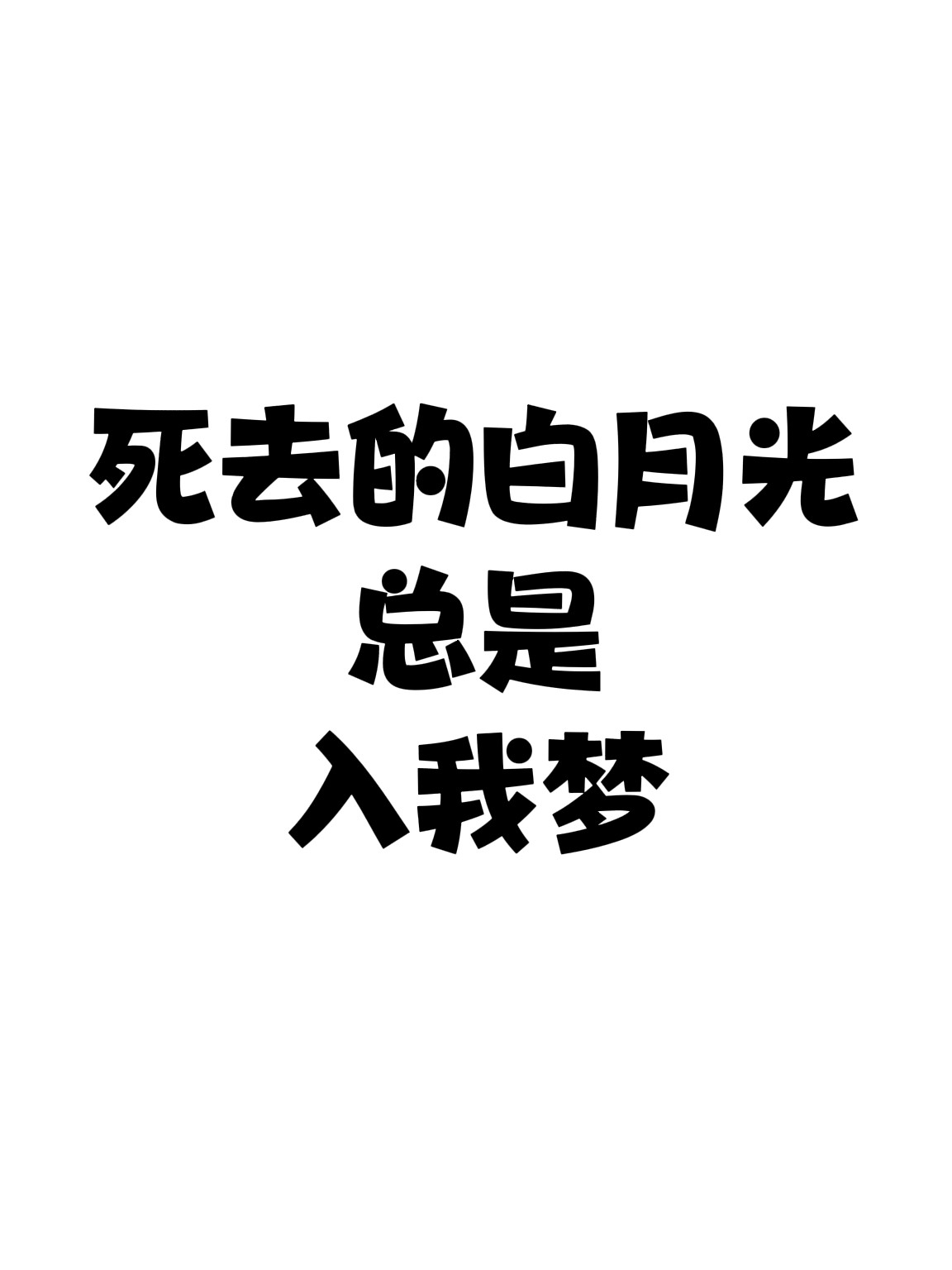 死去的白月光
总是
入我梦